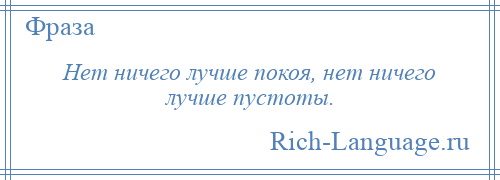 Фраза

Нет ничего лучше покоя, нет ничего лучше пустоты.

Rich-Language.ru